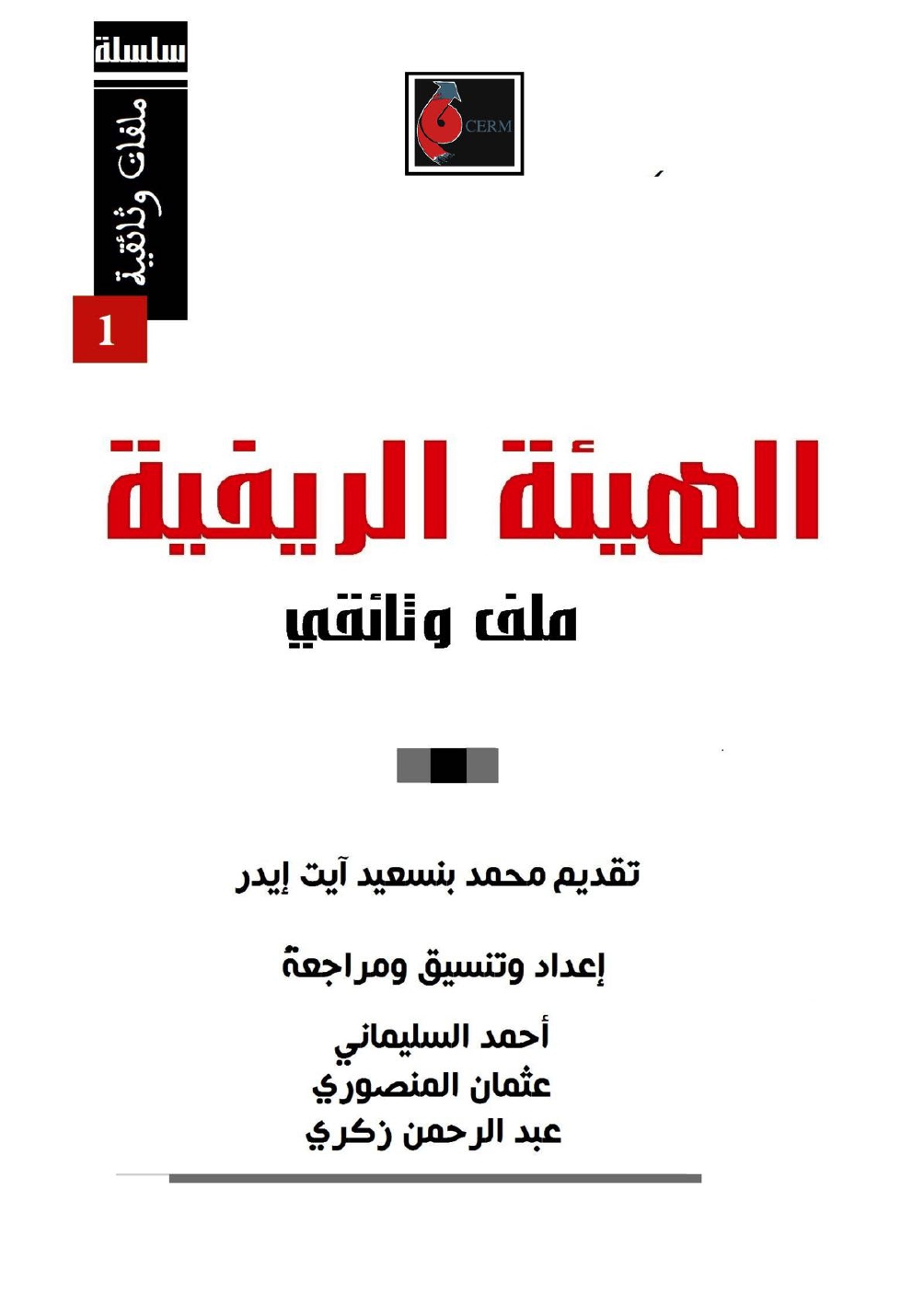 سلسلة
ملفات وثائقية
1

CERM

الهيئة الريفية
ملف وثائقي

تقديم محمد بنسعيد آيت إيدر

إعداد وتنسيق ومراجعة

أحمد السليماني
عثمان المنصوري
عبد الرحمن زكري